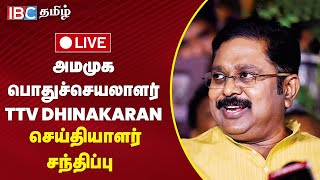 IBC தமிழ்

LIVE

அமமுக பொதுச்செயலாளர் TTV DHINAKARAN செய்தியாளர் சந்திப்பு